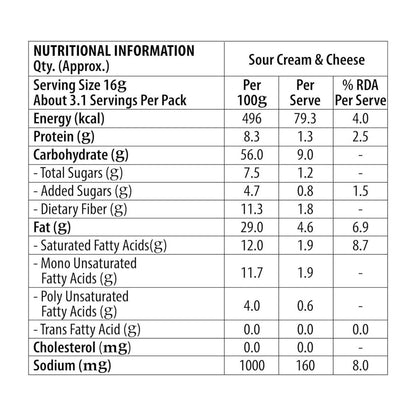 | NUTRITIONAL INFORMATION Qty. (Approx.) | Sour Cream & Cheese | | |
|---|---|---|---|
| Serving Size 16g About 3.1 Servings Per Pack | Per 100g | Per Serve | % RDA Per Serve |
| Energy (kcal) | 496 | 79.3 | 4.0 |
| Protein (g) | 8.3 | 1.3 | 2.5 |
| Carbohydrate (g) | 56.0 | 9.0 | - |
| - Total Sugars (g) | 7.5 | 1.2 | - |
| - Added Sugars (g) | 4.7 | 0.8 | 1.5 |
| - Dietary Fiber (g) | 11.3 | 1.8 | - |
| Fat (g) | 29.0 | 4.6 | 6.9 |
| - Saturated Fatty Acids(g) | 12.0 | 1.9 | 8.7 |
| - Mono Unsaturated Fatty Acids (g) | 11.7 | 1.9 | - |
| - Poly Unsaturated Fatty Acids (g) | 4.0 | 0.6 | - |
| - Trans Fatty Acid (g) | 0.0 | 0.0 | 0.0 |
| Cholesterol (mg) | 0.0 | 0.0 | - |
| Sodium (mg) | 1000 | 160 | 8.0 |